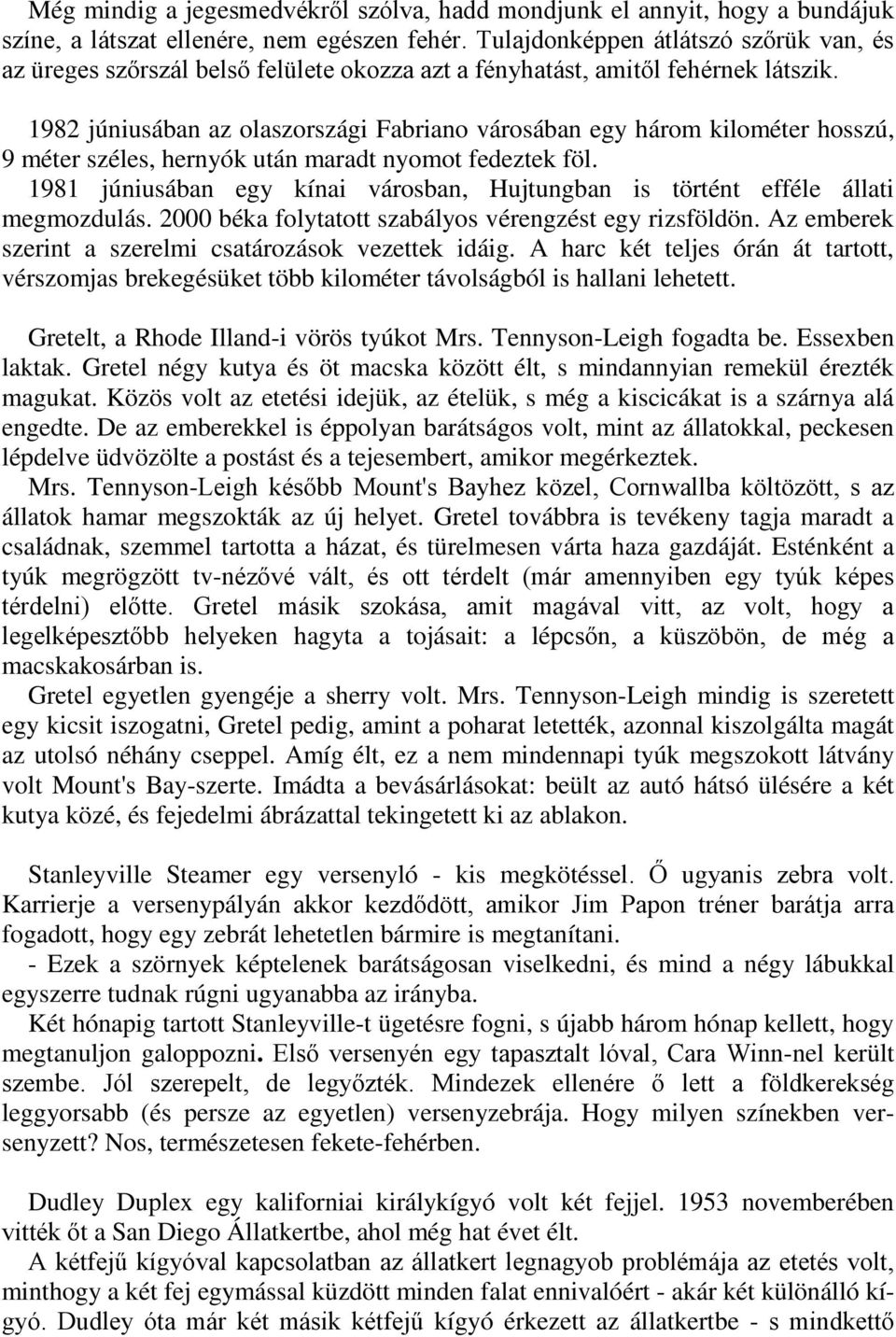 Még mindig a jegesmedvékről szólva, hadd mondjunk el annyit, hogy a bundájuk színe, a látszat ellenére, nem egészen fehér. Tulajdonképpen átlátszó szőrük van, és az üreges szőrszál belső felülete okozza azt a fényhatást, amitől fehérnek látszik.

1982 júniusában az olaszországi Fabriano városában egy három kilométer hosszú, 9 méter széles, hernyók után maradt nyomot fedeztek föl.
1981 júniusában egy kínai városban, Hujtungban is történt efféle állati megmozdulás. 2000 béka folytatott szabályos vérengzést egy rizsföldön. Az emberek szerint a szerelmi csatározások vezettek idáig. A harc két teljes órán át tartott, vérszomjas brekegésüket több kilométer távolságból is hallani lehetett.

Gretelt, a Rhode Illand-i vörös tyúkot Mrs. Tennyson-Leigh fogadta be. Essexben laktak. Gretel négy kutya és öt macska között élt, s mindannyian remekül érezték magukat. Közös volt az etetési idejük, az ételük, s még a kiscicákat is a szárnya alá engedte. De az emberekkel is éppolyan barátságos volt, mint az állatokkal, peckesen lépdelve üdvözölte a postást és a tejesembert, amikor megérkeztek.
Mrs. Tennyson-Leigh később Mount's Bayhez közel, Cornwallba költözött, s az állatok hamar megszokták az új helyet. Gretel továbbra is tevékeny tagja maradt a családnak, szemmel tartotta a házat, és türelmesen várta haza gazdáját. Esténként a tyúk megrögzött tv-nézővé vált, és ott térdelt (már amennyiben egy tyúk képes térdelni) előtte. Gretel másik szokása, amit magával vitt, az volt, hogy a legelképesztőbb helyeken hagyta a tojásait: a lépcsőn, a küszöbön, de még a macskakosárban is.
Gretel egyetlen gyengéje a sherry volt. Mrs. Tennyson-Leigh mindig is szeretett egy kicsit iszogatni, Gretel pedig, amint a poharat letették, azonnal kiszolgálta magát az utolsó néhány cseppel. Amíg élt, ez a nem mindennapi tyúk megszokott látvány volt Mount's Bay-szerte. Imádta a bevásárlásokat: beült az autó hátsó ülésére a két kutya közé, és fejedelmi ábrázattal tekingetett ki az ablakon.

Stanleyville Steamer egy versenyló - kis megkötéssel. Ő ugyanis zebra volt. Karrierje a versenypályán akkor kezdődött, amikor Jim Papon tréner barátja arra fogadott, hogy egy zebrát lehetetlen bármire is megtanítani.
- Ezek a szörnyek képtelenek barátságosan viselkedni, és mind a négy lábukkal egyszerre tudnak rúgni ugyanabba az irányba.
Két hónapig tartott Stanleyville-t ügetésre fogni, s újabb három hónap kellett, hogy megtanuljon galoppozni. Első versenyén egy tapasztalt lóval, Cara Winn-nel került szembe. Jól szerepelt, de legyőzték. Mindezek ellenére ő lett a földkerekség leggyorsabb (és persze az egyetlen) versenyzebrája. Hogy milyen színekben versenyzett? Nos, természetesen fekete-fehérben.

Dudley Duplex az kaliforniai királykígyó volt két fejjel. 1953 novemberében vitték őt a San Diego Állatkertbe, ahol még hat évet élt.
A kétfejű kígyóval kapcsolatban az állatkert legnagyobb problémája az etetés volt, minthogy a két fej egymással küzdött minden falat ennivalóért - akár két különálló kígyó. Dudley óta már két másik kétfejű kígyó érkezett az állatkertbe - s mindkettő